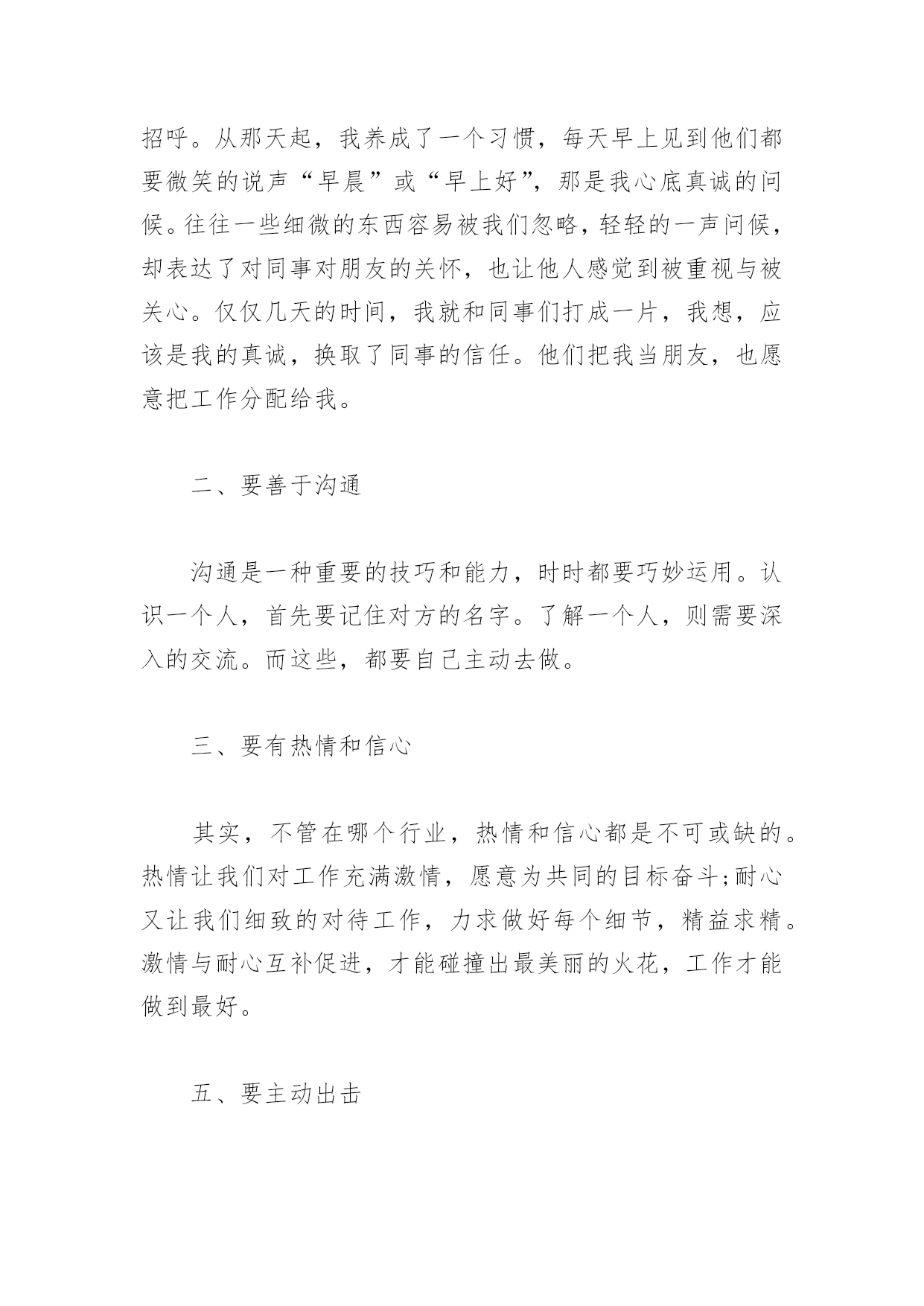 招呼。从那天起，我养成了一个习惯，每天早上见到他们都要微笑的说声“早晨”或“早上好”，那是我心底真诚的问候。往往一些细微的东西容易被我们忽略，轻轻的一声问候，却表达了对同事对朋友的关怀，也让他人感觉到被重视与被关心。仅仅几天的时间，我就和同事们打成一片，我想，应该是我的真诚，换取了同事的信任。他们把我当朋友，也愿意把工作分配给我。

二、要善于沟通

沟通是一种重要的技巧和能力，时时都要巧妙运用。认识一个人，首先要记住对方的名字。了解一个人，则需要深入的交流。而这些，都要自己主动去做。

三、要有热情和信心

其实，不管在哪个行业，热情和信心都是不可或缺的。热情让我们对工作充满激情，愿意为共同的目标奋斗;耐心又让我们细致的对待工作，力求做好每个细节，精益求精。激情与耐心互补促进，才能碰撞出最美丽的火花，工作才能做到最好。

五、要主动出击